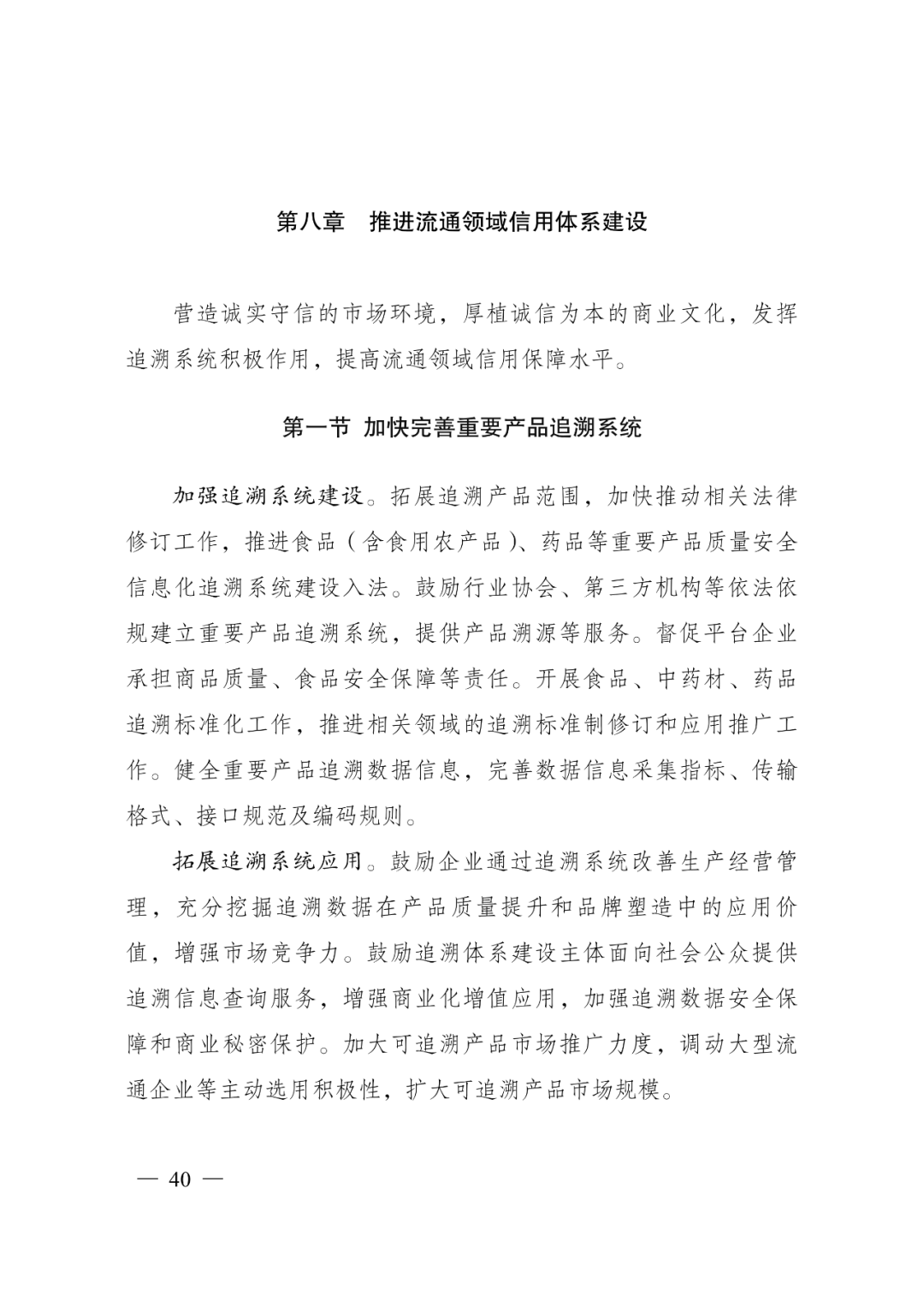 第八章　推进流通领域信用体系建设

营造诚实守信的市场环境，厚植诚信为本的商业文化，发挥追溯系统积极作用，提高流通领域信用保障水平。

第一节 加快完善重要产品追溯系统

加强追溯系统建设。拓展追溯产品范围，加快推动相关法律修订工作，推进食品（含食用农产品）、药品等重要产品质量安全信息化追溯系统建设入法。鼓励行业协会、第三方机构等依法依规建立重要产品追溯系统，提供产品溯源等服务。督促平台企业承担商品质量、食品安全保障等责任。开展食品、中药材、药品追溯标准化工作，推进相关领域的追溯标准制修订和应用推广工作。健全重要产品追溯数据信息，完善数据信息采集指标、传输格式、接口规范及编码规则。

拓展追溯系统应用。鼓励企业通过追溯系统改善生产经营管理，充分挖掘追溯数据在产品质量提升和品牌塑造中的应用价值，增强市场竞争力。鼓励追溯体系建设主体面向社会公众提供追溯信息查询服务，增强商业化增值应用，加强追溯数据安全保障和商业秘密保护。加大可追溯产品市场推广力度，调动大型流通企业等主动选用积极性，扩大可追溯产品市场规模。

— 40 —